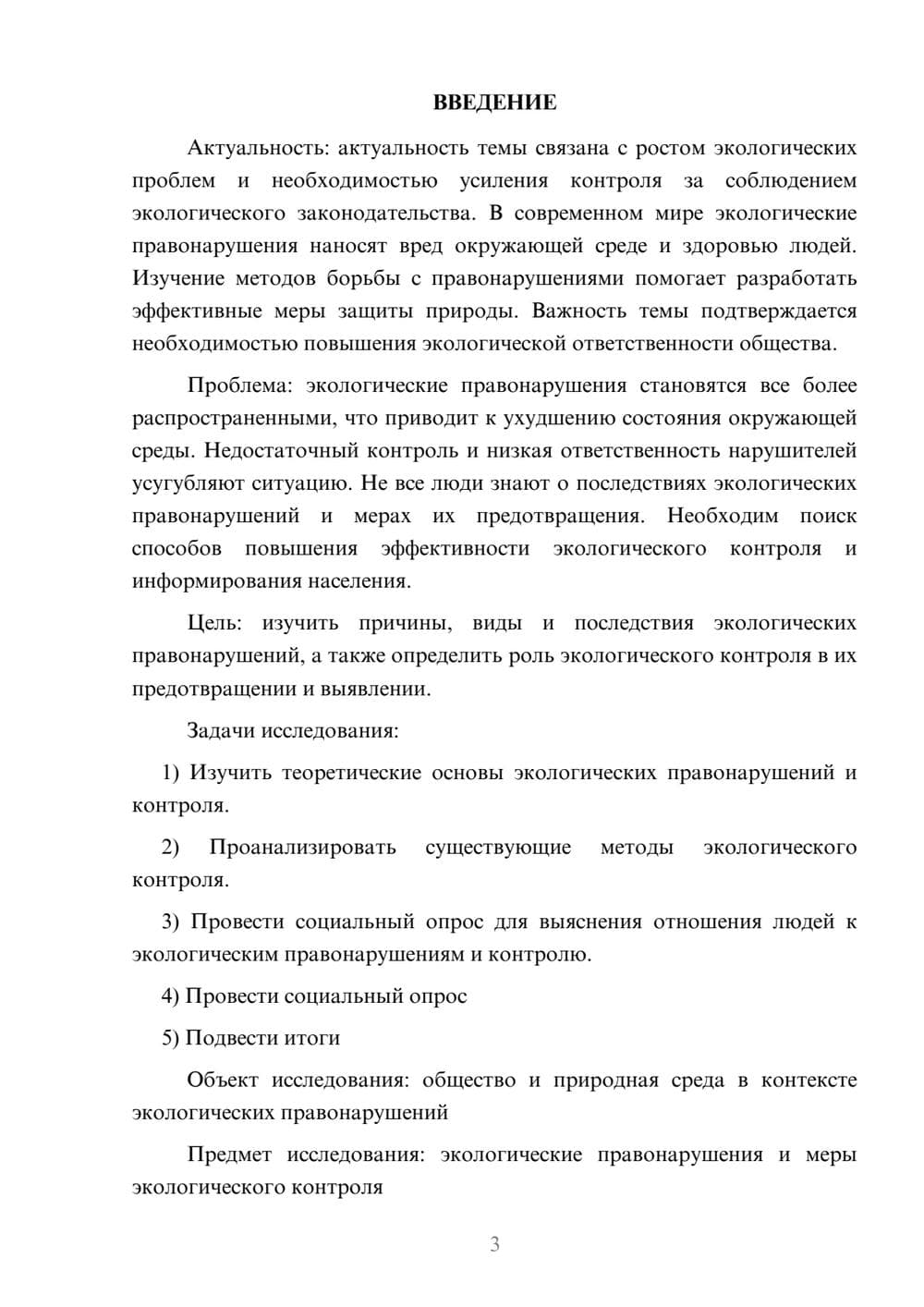 ВВЕДЕНИЕ

Актуальность: актуальность темы связана с ростом экологических проблем и необходимостью усиления контроля за соблюдением экологического законодательства. В современном мире экологические правонарушения наносят вред окружающей среде и здоровью людей. Изучение методов борьбы с правонарушениями помогает разработать эффективные меры защиты природы. Важность темы подтверждается необходимостью повышения экологической ответственности общества.

Проблема: экологические правонарушения становятся все более распространенными, что приводит к ухудшению состояния окружающей среды. Недостаточный контроль и низкая ответственность нарушителей усугубляют ситуацию. Не все люди знают о последствиях экологических правонарушений и мерах их предотвращения. Необходим поиск способов повышения эффективности экологического контроля и информирования населения.

Цель: изучить причины, виды и последствия экологических правонарушений, а также определить роль экологического контроля в их предотвращении и выявлении.

Задачи исследования:

1) Изучить теоретические основы экологических правонарушений и контроля.

2) Проанализировать существующие методы экологического контроля.

3) Провести социальный опрос для выяснения отношения людей к экологическим правонарушениям и контролю.

4) Провести социальный опрос

5) Подвести итоги

Объект исследования: общество и природная среда в контексте экологических правонарушений

Предмет исследования: экологические правонарушения и меры экологического контроля

3